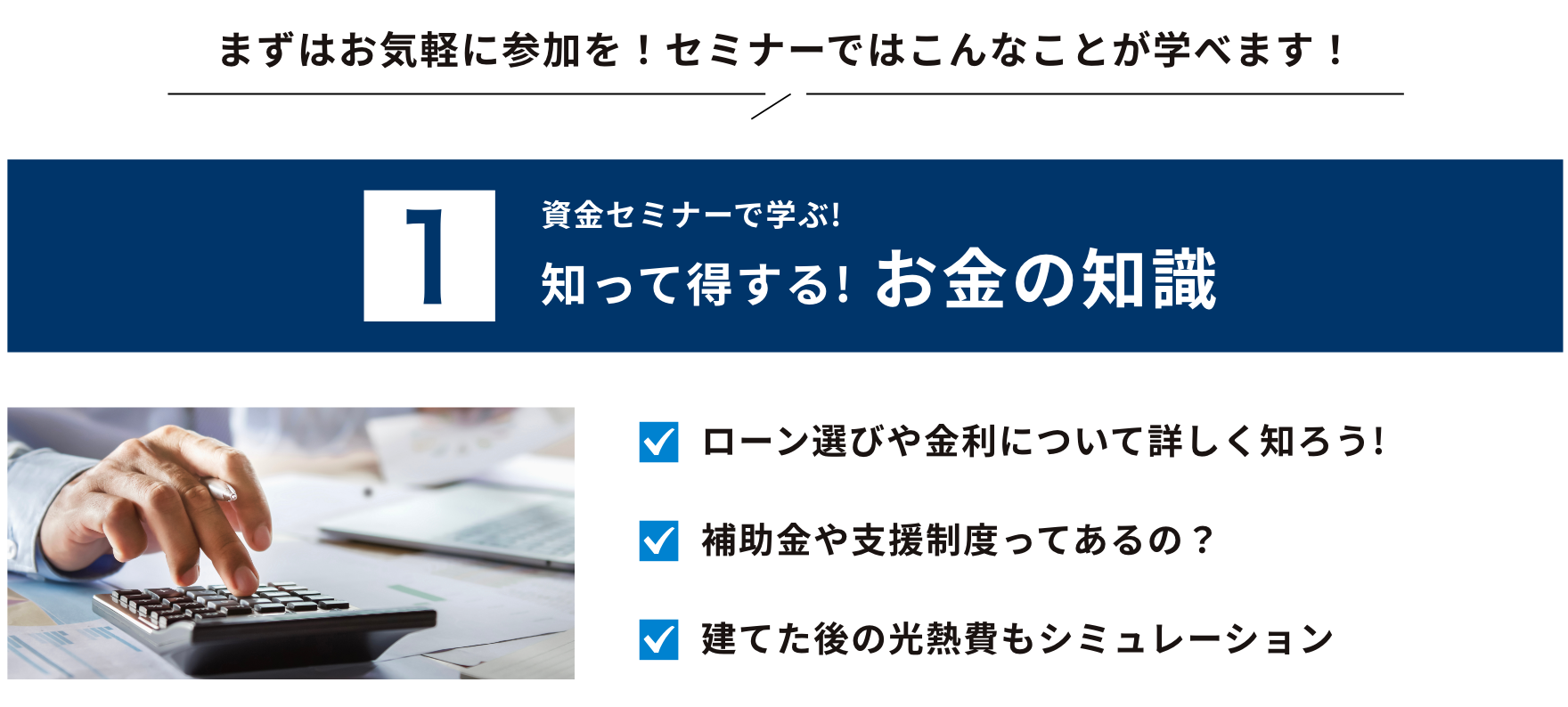 まずはお気軽に参加を！セミナーではこんなことが学べます！

1

資金セミナーで学ぶ!

知って得する! お金の知識

ローン選びや金利について詳しく知ろう!

補助金や支援制度ってあるの？

建てた後の光熱費もシミュレーション